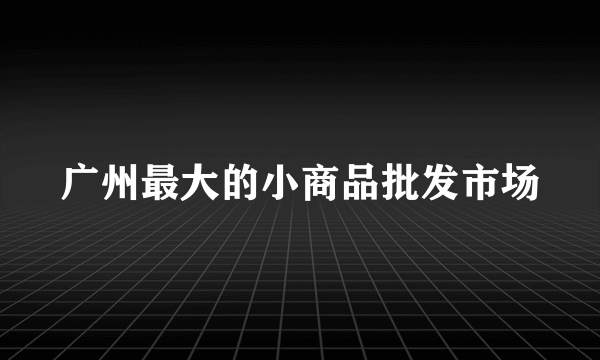 广州最大的小商品批发市场